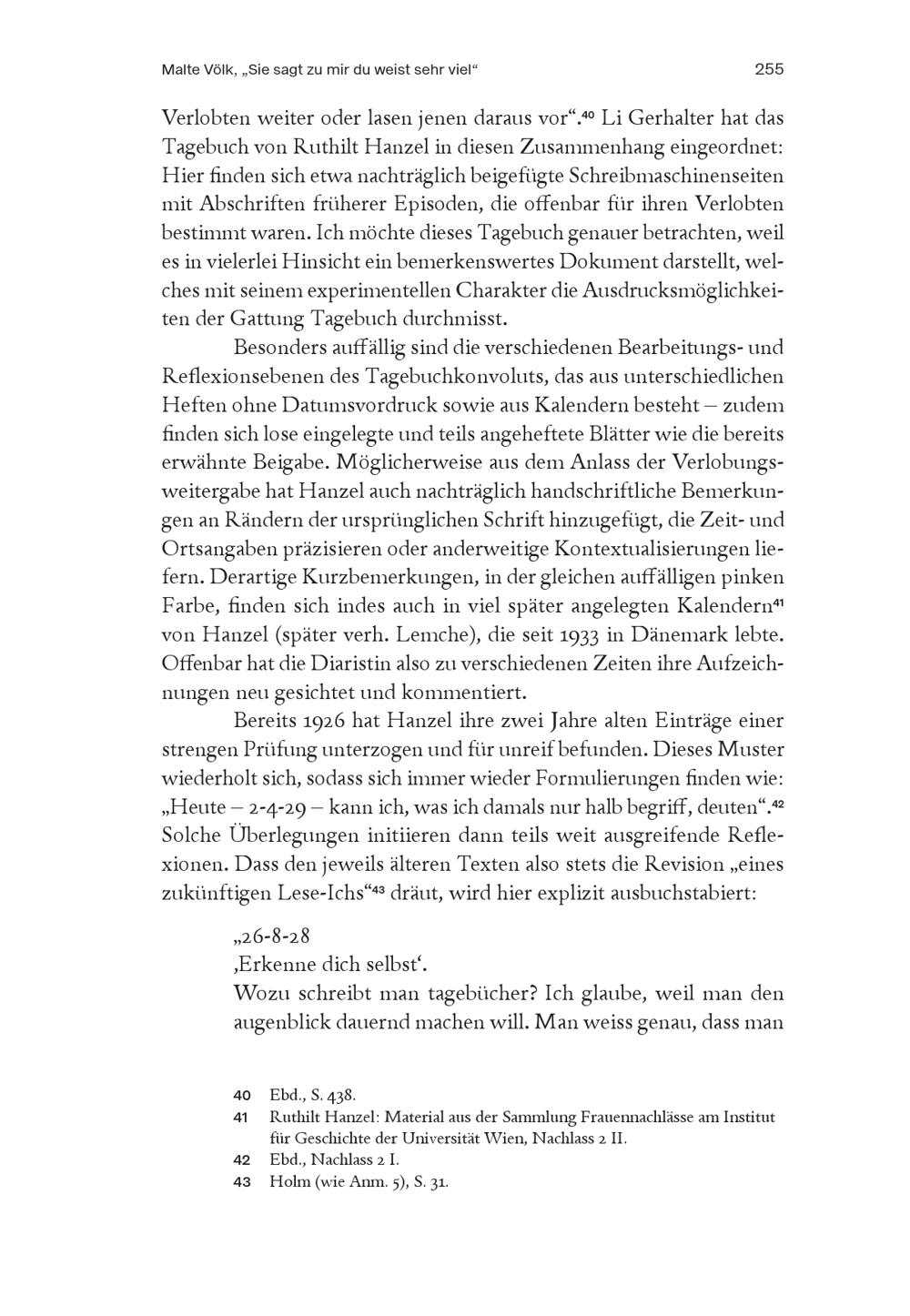 Malte Völk, „Sie sagt zu mir du weist sehr viel“ 255

Verlobten weiter oder lasen jenen daraus vor“.$^{40}$ Li Gerhalter hat das Tagebuch von Ruthilt Hanzel in diesen Zusammenhang eingeordnet: Hier finden sich etwa nachträglich beigefügte Schreibmaschinenseiten mit Abschriften früherer Episoden, die offenbar für ihren Verlobten bestimmt waren. Ich möchte dieses Tagebuch genauer betrachten, weil es in vielerlei Hinsicht ein bemerkenswertes Dokument darstellt, welches mit seinem experimentellen Charakter die Ausdrucksmöglichkeiten der Gattung Tagebuch durchmisst.

Besonders auffällig sind die verschiedenen Bearbeitungs- und Reflexionsebenen des Tagebuchkonvoluts, das aus unterschiedlichen Heften ohne Datumsvordruck sowie aus Kalendern besteht – zudem finden sich lose eingelegte und teils angeheftete Blätter wie die bereits erwähnte Beigabe. Möglicherweise aus dem Anlass der Verlobungsweitergabe hat Hanzel auch nachträglich handschriftliche Bemerkungen an Rändern der ursprünglichen Schrift hinzugefügt, die Zeit- und Ortsangaben präzisieren oder anderweitige Kontextualisierungen liefern. Derartige Kurzbemerkungen, in der gleichen auffälligen pinken Farbe, finden sich indes auch in viel später angelegten Kalendern$^{41}$ von Hanzel (später verh. Lemche), die seit 1933 in Dänemark lebte. Offenbar hat die Diaristin also zu verschiedenen Zeiten ihre Aufzeichnungen neu gesichtet und kommentiert.

Bereits 1926 hat Hanzel ihre zwei Jahre alten Einträge einer strengen Prüfung unterzogen und für unreif befunden. Dieses Muster wiederholt sich, sodass sich immer wieder Formulierungen finden wie: „Heute – 2-4-29 – kann ich, was ich damals nur halb begriff, deuten“.$^{42}$ Solche Überlegungen initiieren dann teils weit ausgreifende Reflexionen. Dass den jeweils älteren Texten also stets die Revision „eines zukünftigen Lese-Ichs“$^{43}$ dräut, wird hier explizit ausbuchstabiert:

„26-8-28
‚Erkenne dich selbst‘.
Wozu schreibt man tagebücher? Ich glaube, weil man den augenblick dauernd machen will. Man weiss genau, dass man

40 Ebd., S. 438.
41 Ruthilt Hanzel: Material aus der Sammlung Frauennachlässe am Institut für Geschichte der Universität Wien, Nachlass 2 II.
42 Ebd., Nachlass 2 I.
43 Holm (wie Anm. 5), S. 31.